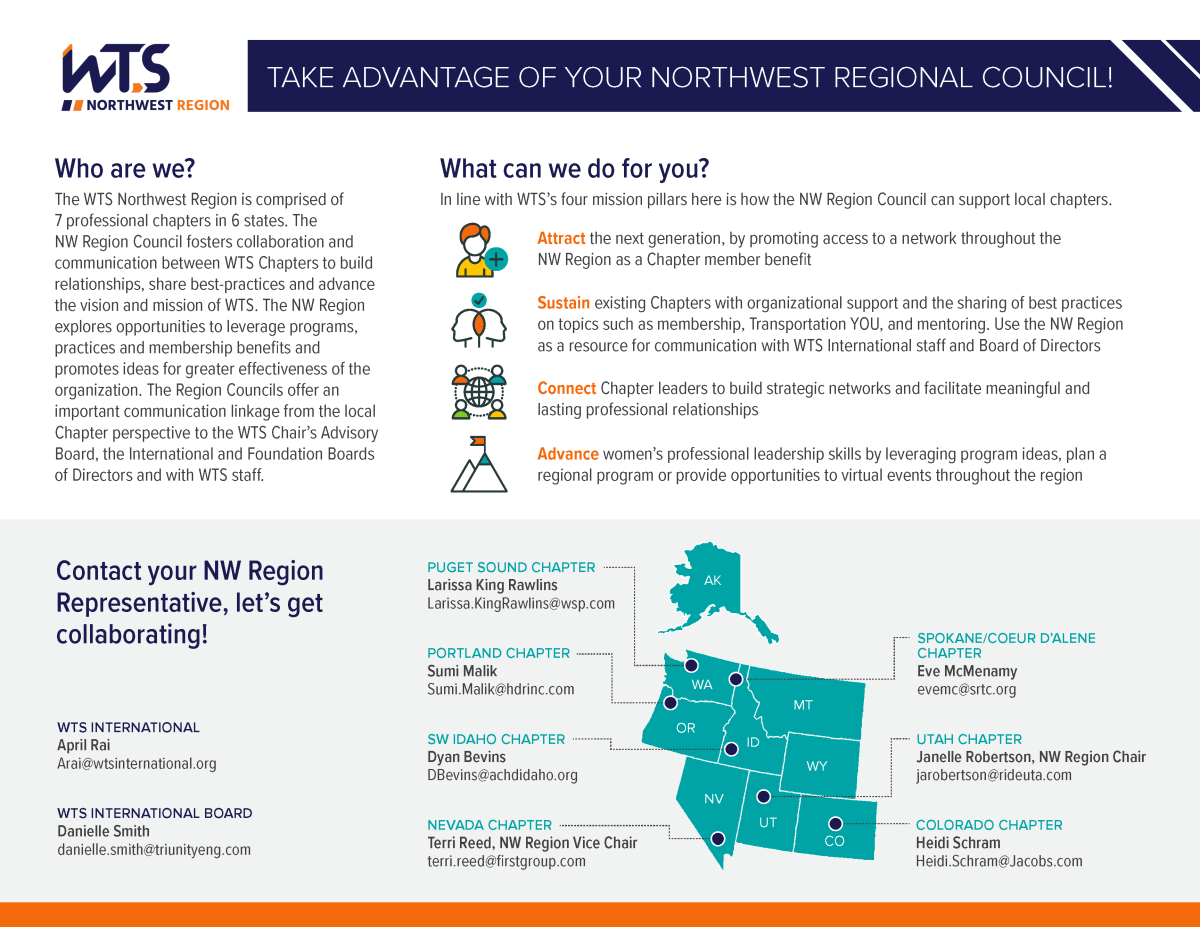 WTS
NORTHWEST REGION

TAKE ADVANTAGE OF YOUR NORTHWEST REGIONAL COUNCIL!

Who are we?

The WTS Northwest Region is comprised of 7 professional chapters in 6 states. The NW Region Council fosters collaboration and communication between WTS Chapters to build relationships, share best-practices and advance the vision and mission of WTS. The NW Region explores opportunities to leverage programs, practices and membership benefits and promotes ideas for greater effectiveness of the organization. The Region Councils offer an important communication linkage from the local Chapter perspective to the WTS Chair's Advisory Board, the International and Foundation Boards of Directors and with WTS staff.

What can we do for you?

In line with WTS's four mission pillars here is how the NW Region Council can support local chapters.

Attract the next generation, by promoting access to a network throughout the NW Region as a Chapter member benefit

Sustain existing Chapters with organizational support and the sharing of best practices on topics such as membership, Transportation YOU, and mentoring. Use the NW Region as a resource for communication with WTS International staff and Board of Directors

Connect Chapter leaders to build strategic networks and facilitate meaningful and lasting professional relationships

Advance women's professional leadership skills by leveraging program ideas, plan a regional program or provide opportunities to virtual events throughout the region

Contact your NW Region Representative, let's get collaborating!

WTS INTERNATIONAL
April Rai
Arai@wtsinternational.org

WTS INTERNATIONAL BOARD
Danielle Smith
danielle.smith@triunityeng.com

PUGET SOUND CHAPTER
Larissa King Rawlins
Larissa.KingRawlins@wsp.com

PORTLAND CHAPTER
Sumi Malik
Sumi.Malik@hdrinc.com

SW IDAHO CHAPTER
Dyan Bevins
DBevins@achdidaho.org

NEVADA CHAPTER
Terri Reed, NW Region Vice Chair
terri.reed@firstgroup.com

AK
WA
OR
ID
MT
WY
NV
UT
CO

SPOKANE/COEUR D'ALENE CHAPTER
Eve McMenamy
evemc@srtc.org

UTAH CHAPTER
Janelle Robertson, NW Region Chair
jarobertson@rideuta.com

COLORADO CHAPTER
Heidi Schram
Heidi.Schram@Jacobs.com